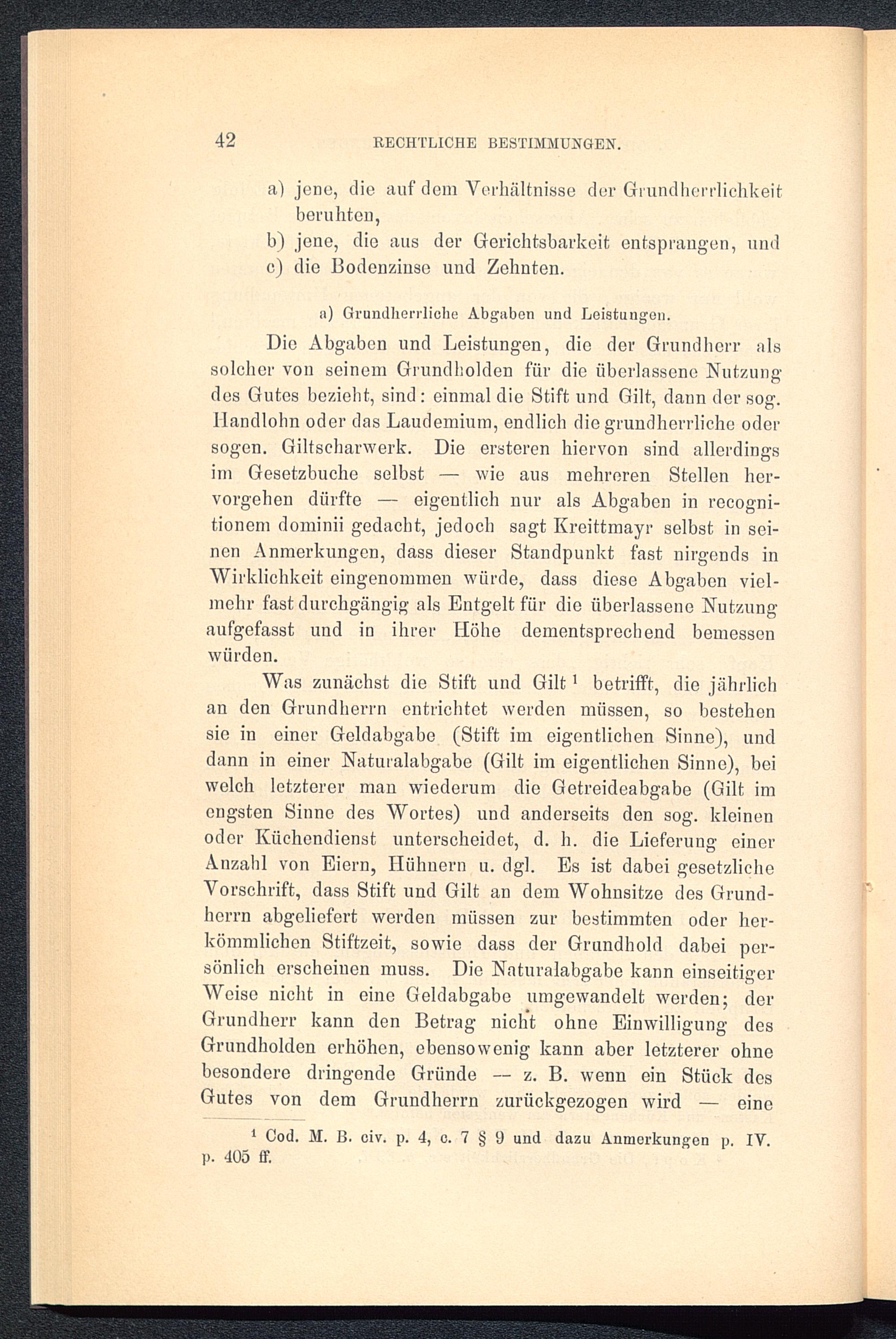 42 RECHTLICHE BESTIMMUNGEN.

a) jene, die auf dem Verhältnisse der Grundherrlichkeit beruhten,
b) jene, die aus der Gerichtsbarkeit entsprangen, und
c) die Bodenzinse und Zehnten.

a) Grundherrliche Abgaben und Leistungen.

Die Abgaben und Leistungen, die der Grundherr als solcher von seinem Grundholden für die überlassene Nutzung des Gutes bezieht, sind: einmal die Stift und Gilt, dann der sog. Handlohn oder das Laudemium, endlich die grundherrliche oder sogen. Giltscharwerk. Die ersteren hiervon sind allerdings im Gesetzbuche selbst — wie aus mehreren Stellen hervorgehen dürfte — eigentlich nur als Abgaben in recognitionem dominii gedacht, jedoch sagt Kreittmayr selbst in seinen Anmerkungen, dass dieser Standpunkt fast nirgends in Wirklichkeit eingenommen würde, dass diese Abgaben vielmehr fast durchgängig als Entgelt für die überlassene Nutzung aufgefasst und in ihrer Höhe dementsprechend bemessen würden.

Was zunächst die Stift und Gilt $^1$ betrifft, die jährlich an den Grundherrn entrichtet werden müssen, so bestehen sie in einer Geldabgabe (Stift im eigentlichen Sinne), und dann in einer Naturalabgabe (Gilt im eigentlichen Sinne), bei welch letzterer man wiederum die Getreideabgabe (Gilt im engsten Sinne des Wortes) und anderseits den sog. kleinen oder Küchendienst unterscheidet, d. h. die Lieferung einer Anzahl von Eiern, Hühnern u. dgl. Es ist dabei gesetzliche Vorschrift, dass Stift und Gilt an dem Wohnsitze des Grundherrn abgeliefert werden müssen zur bestimmten oder herkömmlichen Stiftzeit, sowie dass der Grundhold dabei persönlich erscheinen muss. Die Naturalabgabe kann einseitiger Weise nicht in eine Geldabgabe umgewandelt werden; der Grundherr kann den Betrag nicht ohne Einwilligung des Grundholden erhöhen, ebensowenig kann aber letzterer ohne besondere dringende Gründe — z. B. wenn ein Stück des Gutes von dem Grundherrn zurückgezogen wird — eine

$^1$ Cod. M. B. civ. p. 4, c. 7 § 9 und dazu Anmerkungen p. IV. p. 405 ff.